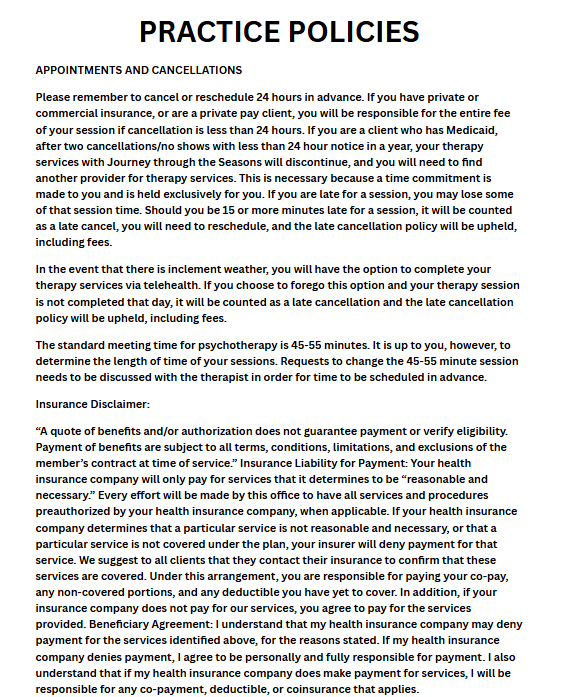 PRACTICE POLICIES

APPOINTMENTS AND CANCELLATIONS

Please remember to cancel or reschedule 24 hours in advance. If you have private or commercial insurance, or are a private pay client, you will be responsible for the entire fee of your session if cancellation is less than 24 hours. If you are a client who has Medicaid, after two cancellations/no shows with less than 24 hour notice in a year, your therapy services with Journey through the Seasons will discontinue, and you will need to find another provider for therapy services. This is necessary because a time commitment is made to you and is held exclusively for you. If you are late for a session, you may lose some of that session time. Should you be 15 or more minutes late for a session, it will be counted as a late cancel, you will need to reschedule, and the late cancellation policy will be upheld, including fees.

In the event that there is inclement weather, you will have the option to complete your therapy services via telehealth. If you choose to forego this option and your therapy session is not completed that day, it will be counted as a late cancellation and the late cancellation policy will be upheld, including fees.

The standard meeting time for psychotherapy is 45-55 minutes. It is up to you, however, to determine the length of time of your sessions. Requests to change the 45-55 minute session needs to be discussed with the therapist in order for time to be scheduled in advance.

Insurance Disclaimer:

“A quote of benefits and/or authorization does not guarantee payment or verify eligibility. Payment of benefits are subject to all terms, conditions, limitations, and exclusions of the member’s contract at time of service.” Insurance Liability for Payment: Your health insurance company will only pay for services that it determines to be “reasonable and necessary.” Every effort will be made by this office to have all services and procedures preauthorized by your health insurance company, when applicable. If your health insurance company determines that a particular service is not reasonable and necessary, or that a particular service is not covered under the plan, your insurer will deny payment for that service. We suggest to all clients that they contact their insurance to confirm that these services are covered. Under this arrangement, you are responsible for paying your co-pay, any non-covered portions, and any deductible you have yet to cover. In addition, if your insurance company does not pay for our services, you agree to pay for the services provided. Beneficiary Agreement: I understand that my health insurance company may deny payment for the services identified above, for the reasons stated. If my health insurance company denies payment, I agree to be personally and fully responsible for payment. I also understand that if my health insurance company does make payment for services, I will be responsible for any co-payment, deductible, or coinsurance that applies.